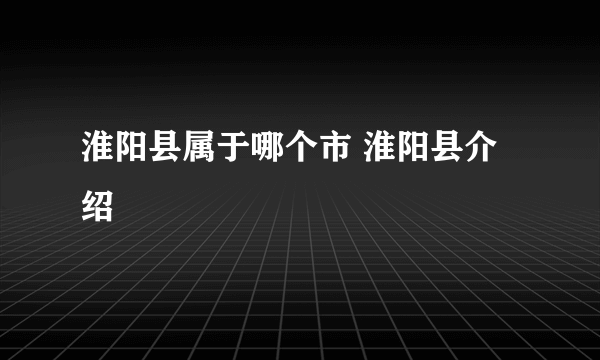 淮阳县属于哪个市 淮阳县介绍